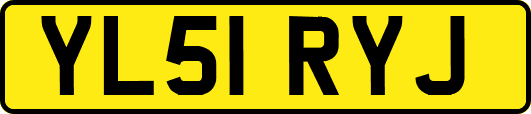 YL51 RYJ